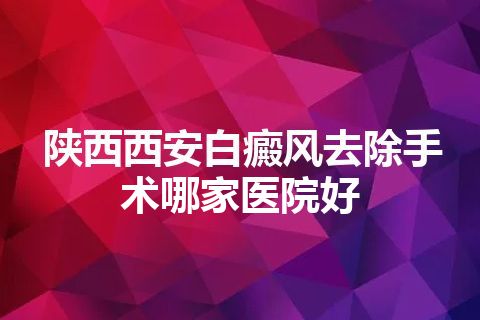 陕西西安白癜风去除手术哪家医院好